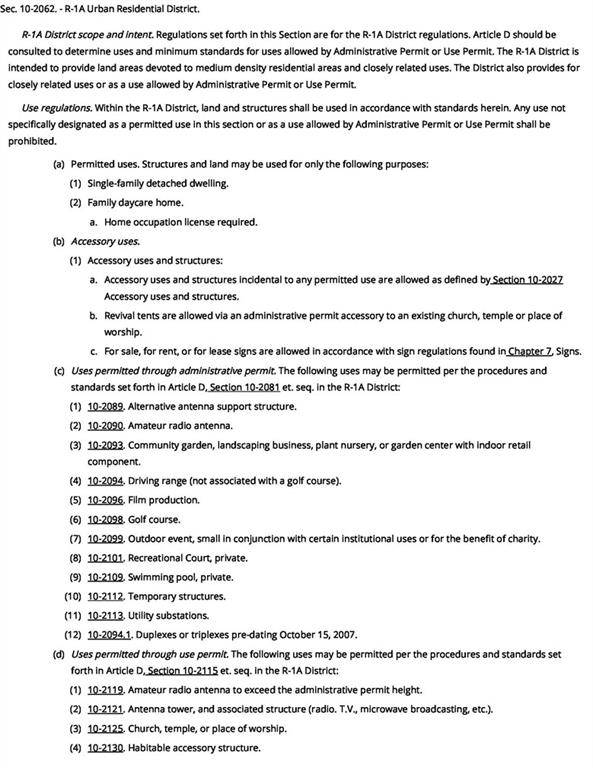 Sec. 10-2062. - R-1A Urban Residential District.

R-1A District scope and intent. Regulations set forth in this Section are for the R-1A District regulations. Article D should be consulted to determine uses and minimum standards for uses allowed by Administrative Permit or Use Permit. The R-1A District is intended to provide land areas devoted to medium density residential areas and closely related uses. The District also provides for closely related uses or as a use allowed by Administrative Permit or Use Permit.

Use regulations. Within the R-1A District, land and structures shall be used in accordance with standards herein. Any use not specifically designated as a permitted use in this section or as a use allowed by Administrative Permit or Use Permit shall be prohibited.

(a) Permitted uses. Structures and land may be used for only the following purposes:

(1) Single-family detached dwelling.

(2) Family daycare home.

a. Home occupation license required.

(b) Accessory uses.

(1) Accessory uses and structures:

a. Accessory uses and structures incidental to any permitted use are allowed as defined by Section 10-2027 Accessory uses and structures.

b. Revival tents are allowed via an administrative permit accessory to an existing church, temple or place of worship.

c. For sale, for rent, or for lease signs are allowed in accordance with sign regulations found in Chapter 7, Signs.

(c) Uses permitted through administrative permit. The following uses may be permitted per the procedures and standards set forth in Article D, Section 10-2081 et. seq. in the R-1A District:

(1) 10-2089. Alternative antenna support structure.

(2) 10-2090. Amateur radio antenna.

(3) 10-2093. Community garden, landscaping business, plant nursery, or garden center with indoor retail component.

(4) 10-2094. Driving range (not associated with a golf course).

(5) 10-2096. Film production.

(6) 10-2098. Golf course.

(7) 10-2099. Outdoor event, small in conjunction with certain institutional uses or for the benefit of charity.

(8) 10-2101. Recreational Court, private.

(9) 10-2109. Swimming pool, private.

(10) 10-2112. Temporary structures.

(11) 10-2113. Utility substations.

(12) 10-2094.1. Duplexes or triplexes pre-dating October 15, 2007.

(d) Uses permitted through use permit. The following uses may be permitted per the procedures and standards set forth in Article D, Section 10-2115 et. seq. in the R-1A District:

(1) 10-2119. Amateur radio antenna to exceed the administrative permit height.

(2) 10-2121. Antenna tower, and associated structure (radio. T.V., microwave broadcasting, etc.).

(3) 10-2125. Church, temple, or place of worship.

(4) 10-2130. Habitable accessory structure.